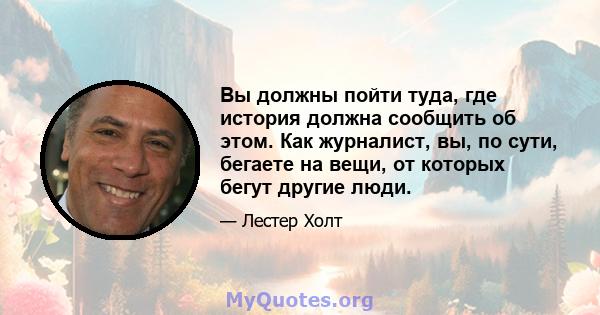 Вы должны пойти туда, где история должна сообщить об этом. Как журналист, вы, по сути, бегаете на вещи, от которых бегут другие люди.

— Лестер Холт

MyQuotes.org